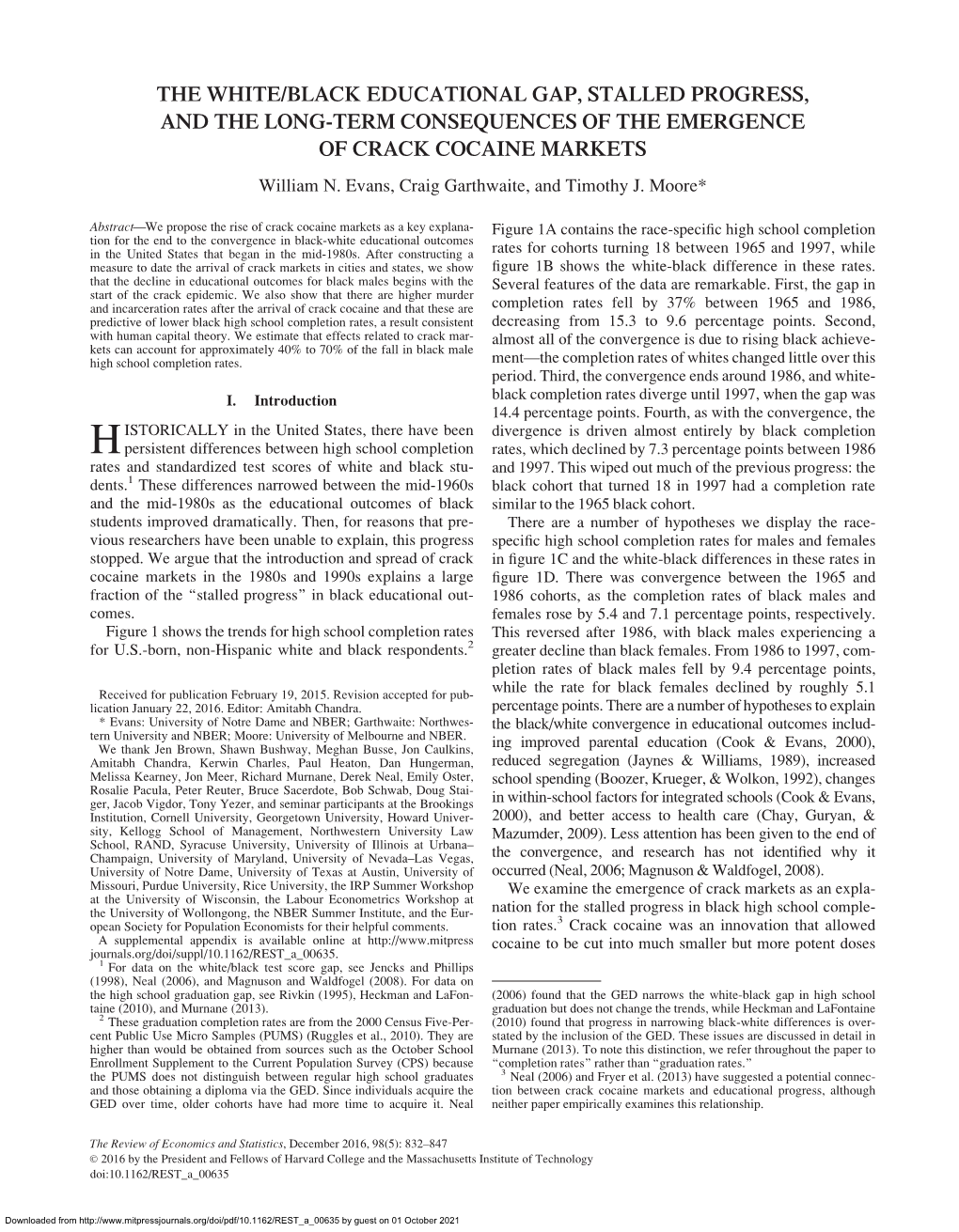 THE WHITE/BLACK EDUCATIONAL GAP, STALLED PROGRESS, AND THE LONG-TERM CONSEQUENCES OF THE EMERGENCE OF CRACK COCAINE MARKETS

William N. Evans, Craig Garthwaite, and Timothy J. Moore*

Abstract—We propose the rise of crack cocaine markets as a key explanation for the end to the convergence in black-white educational outcomes in the United States that began in the mid-1980s. After constructing a measure to date the arrival of crack markets in cities and states, we show that the decline in educational outcomes for black males begins with the start of the crack epidemic. We also show that there are higher murder and incarceration rates after the arrival of crack cocaine and that these are predictive of lower black high school completion rates, a result consistent with human capital theory. We estimate that effects related to crack markets can account for approximately 40% to 70% of the fall in black male high school completion rates.

I. Introduction

HISTORICALLY in the United States, there have been persistent differences between high school completion rates and standardized test scores of white and black students.$^1$ These differences narrowed between the mid-1960s and the mid-1980s as the educational outcomes of black students improved dramatically. Then, for reasons that previous researchers have been unable to explain, this progress stopped. We argue that the introduction and spread of crack cocaine markets in the 1980s and 1990s explains a large fraction of the "stalled progress" in black educational outcomes.

Figure 1 shows the trends for high school completion rates for U.S.-born, non-Hispanic white and black respondents.$^2$

Received for publication February 19, 2015. Revision accepted for publication January 22, 2016. Editor: Amitabh Chandra.
* Evans: University of Notre Dame and NBER; Garthwaite: Northwestern University and NBER; Moore: University of Melbourne and NBER.
We thank Jen Brown, Shawn Bushway, Meghan Busse, Jon Caulkins, Amitabh Chandra, Kerwin Charles, Paul Heaton, Dan Hungerman, Melissa Kearney, Jon Meer, Richard Murnane, Derek Neal, Emily Oster, Rosalie Pacula, Peter Reuter, Bruce Sacerdote, Bob Schwab, Doug Staiger, Jacob Vigdor, Tony Yezer, and seminar participants at the Brookings Institution, Cornell University, Georgetown University, Howard University, Kellogg School of Management, Northwestern University Law School, RAND, Syracuse University, University of Illinois at Urbana–Champaign, University of Maryland, University of Nevada–Las Vegas, University of Notre Dame, University of Texas at Austin, University of Missouri, Purdue University, Rice University, the IRP Summer Workshop at the University of Wisconsin, the Labour Econometrics Workshop at the University of Wollongong, the NBER Summer Institute, and the European Society for Population Economists for their helpful comments.
A supplemental appendix is available online at http://www.mitpressjournals.org/doi/suppl/10.1162/REST_a_00635.
$^1$ For data on the white/black test score gap, see Jencks and Phillips (1998), Neal (2006), and Magnuson and Waldfogel (2008). For data on the high school graduation gap, see Rivkin (1995), Heckman and LaFontaine (2010), and Murnane (2013).
$^2$ These graduation completion rates are from the 2000 Census Five-Percent Public Use Micro Samples (PUMS) (Ruggles et al., 2010). They are higher than would be obtained from sources such as the October School Enrollment Supplement to the Current Population Survey (CPS) because the PUMS does not distinguish between regular high school graduates and those obtaining a diploma via the GED. Since individuals acquire the GED over time, older cohorts have had more time to acquire it. Neal

Figure 1A contains the race-specific high school completion rates for cohorts turning 18 between 1965 and 1997, while figure 1B shows the white-black difference in these rates. Several features of the data are remarkable. First, the gap in completion rates fell by 37% between 1965 and 1986, decreasing from 15.3 to 9.6 percentage points. Second, almost all of the convergence is due to rising black achievement—the completion rates of whites changed little over this period. Third, the convergence ends around 1986, and white-black completion rates diverge until 1997, when the gap was 14.4 percentage points. Fourth, as with the convergence, the divergence is driven almost entirely by black completion rates, which declined by 7.3 percentage points between 1986 and 1997. This wiped out much of the previous progress: the black cohort that turned 18 in 1997 had a completion rate similar to the 1965 black cohort.

There are a number of hypotheses we display the race-specific high school completion rates for males and females in figure 1C and the white-black differences in these rates in figure 1D. There was convergence between the 1965 and 1986 cohorts, as the completion rates of black males and females rose by 5.4 and 7.1 percentage points, respectively. This reversed after 1986, with black males experiencing a greater decline than black females. From 1986 to 1997, completion rates of black males fell by 9.4 percentage points, while the rate for black females declined by roughly 5.1 percentage points. There are a number of hypotheses to explain the black/white convergence in educational outcomes including improved parental education (Cook & Evans, 2000), reduced segregation (Jaynes & Williams, 1989), increased school spending (Boozer, Krueger, & Wolkon, 1992), changes in within-school factors for integrated schools (Cook & Evans, 2000), and better access to health care (Chay, Guryan, & Mazumder, 2009). Less attention has been given to the end of the convergence, and research has not identified why it occurred (Neal, 2006; Magnuson & Waldfogel, 2008).

We examine the emergence of crack markets as an explanation for the stalled progress in black high school completion rates.$^3$ Crack cocaine was an innovation that allowed cocaine to be cut into much smaller but more potent doses

(2006) found that the GED narrows the white-black gap in high school graduation but does not change the trends, while Heckman and LaFontaine (2010) found that progress in narrowing black-white differences is overstated by the inclusion of the GED. These issues are discussed in detail in Murnane (2013). To note this distinction, we refer throughout the paper to "completion rates" rather than "graduation rates."
$^3$ Neal (2006) and Fryer et al. (2013) have suggested a potential connection between crack cocaine markets and educational progress, although neither paper empirically examines this relationship.

The Review of Economics and Statistics, December 2016, 98(5): 832–847
© 2016 by the President and Fellows of Harvard College and the Massachusetts Institute of Technology
doi:10.1162/REST_a_00635

Downloaded from http://www.mitpressjournals.org/doi/pdf/10.1162/REST_a_00635 by guest on 01 October 2021